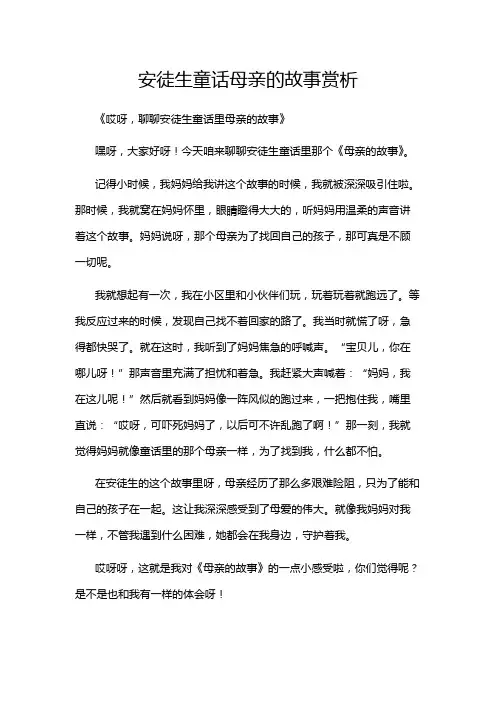 安徒生童话母亲的故事赏析

《哎呀，聊聊安徒生童话里母亲的故事》

嘿呀，大家好呀！今天咱来聊聊安徒生童话里那个《母亲的故事》。

记得小时候，我妈妈给我讲这个故事的时候，我就被深深吸引住啦。那时候，我就窝在妈妈怀里，眼睛瞪得大大的，听妈妈用温柔的声音讲着这个故事。妈妈说呀，那个母亲为了找回自己的孩子，那可真是不顾一切呢。

我就想起有一次，我在小区里和小伙伴们玩，玩着玩着就跑远了。等我反应过来的时候，发现自己找不着回家的路了。我当时就慌了呀，急得都快哭了。就在这时，我听到了妈妈焦急的呼喊声。“宝贝儿，你在哪儿呀！”那声音里充满了担忧和着急。我赶紧大声喊着：“妈妈，我在这儿呢！”然后就看到妈妈像一阵风似的跑过来，一把抱住我，嘴里直说：“哎呀，可吓死妈妈了，以后可不许乱跑了啊！”那一刻，我就觉得妈妈就像童话里的那个母亲一样，为了找到我，什么都不怕。

在安徒生的这个故事里呀，母亲经历了那么多艰难险阻，只为了能和自己的孩子在一起。这让我深深感受到了母爱的伟大。就像我妈妈对我一样，不管我遇到什么困难，她都会在我身边，守护着我。

哎呀呀，这就是我对《母亲的故事》的一点小感受啦，你们觉得呢？是不是也和我有一样的体会呀！